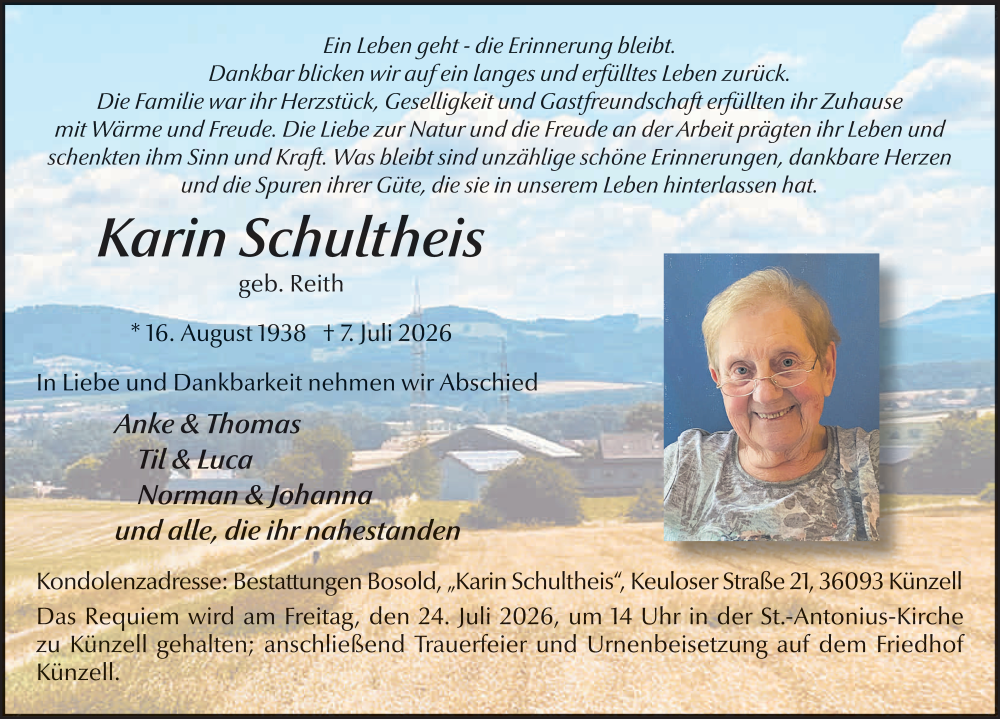 Ein Leben geht - die Erinnerung bleibt.
Dankbar blicken wir auf ein langes und erfülltes Leben zurück.
Die Familie war ihr Herzstück, Geselligkeit und Gastfreundschaft erfüllten ihr Zuhause
mit Wärme und Freude. Die Liebe zur Natur und die Freude an der Arbeit prägten ihr Leben und
schenkten ihm Sinn und Kraft. Was bleibt sind unzählige schöne Erinnerungen, dankbare Herzen
und die Spuren ihrer Güte, die sie in unserem Leben hinterlassen hat.

Karin Schultheis

geb. Reith

* 16. August 1938 † 7. Juli 2026

In Liebe und Dankbarkeit nehmen wir Abschied

Anke & Thomas
Til & Luca
Norman & Johanna
und alle, die ihr nahestanden

Kondolenzadresse: Bestattungen Bosold, „Karin Schultheis“, Keuloser Straße 21, 36093 Künzell

Das Requiem wird am Freitag, den 24. Juli 2026, um 14 Uhr in der St.-Antonius-Kirche zu Künzell gehalten; anschließend Trauerfeier und Urnenbeisetzung auf dem Friedhof Künzell.